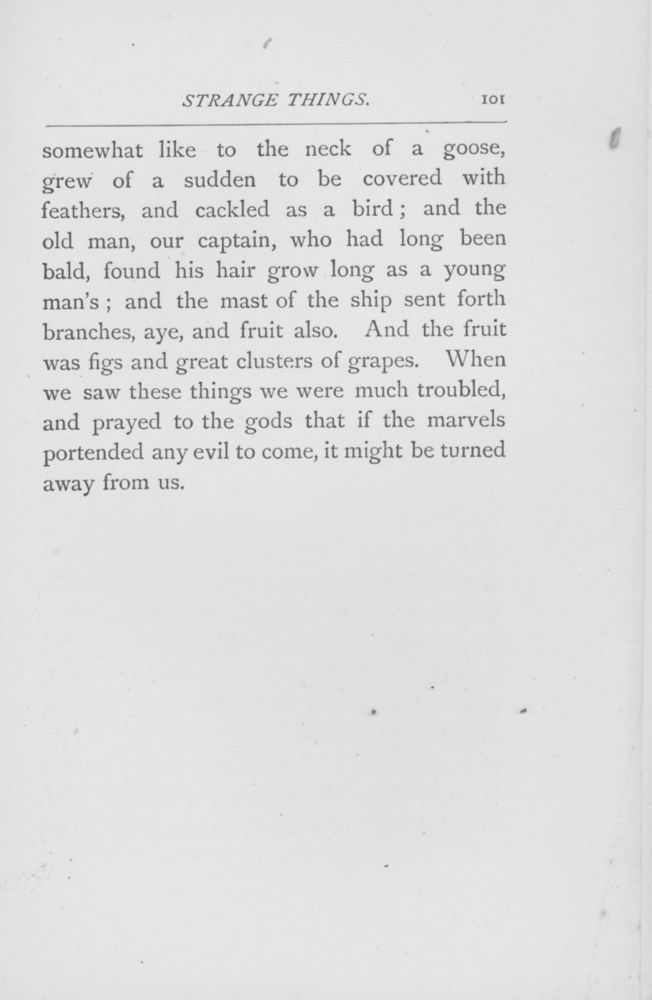 STRANGE THINGS. 101

somewhat like to the neck of a goose, grew of a sudden to be covered with feathers, and cackled as a bird; and the old man, our captain, who had long been bald, found his hair grow long as a young man's; and the mast of the ship sent forth branches, aye, and fruit also. And the fruit was figs and great clusters of grapes. When we saw these things we were much troubled, and prayed to the gods that if the marvels portended any evil to come, it might be turned away from us.